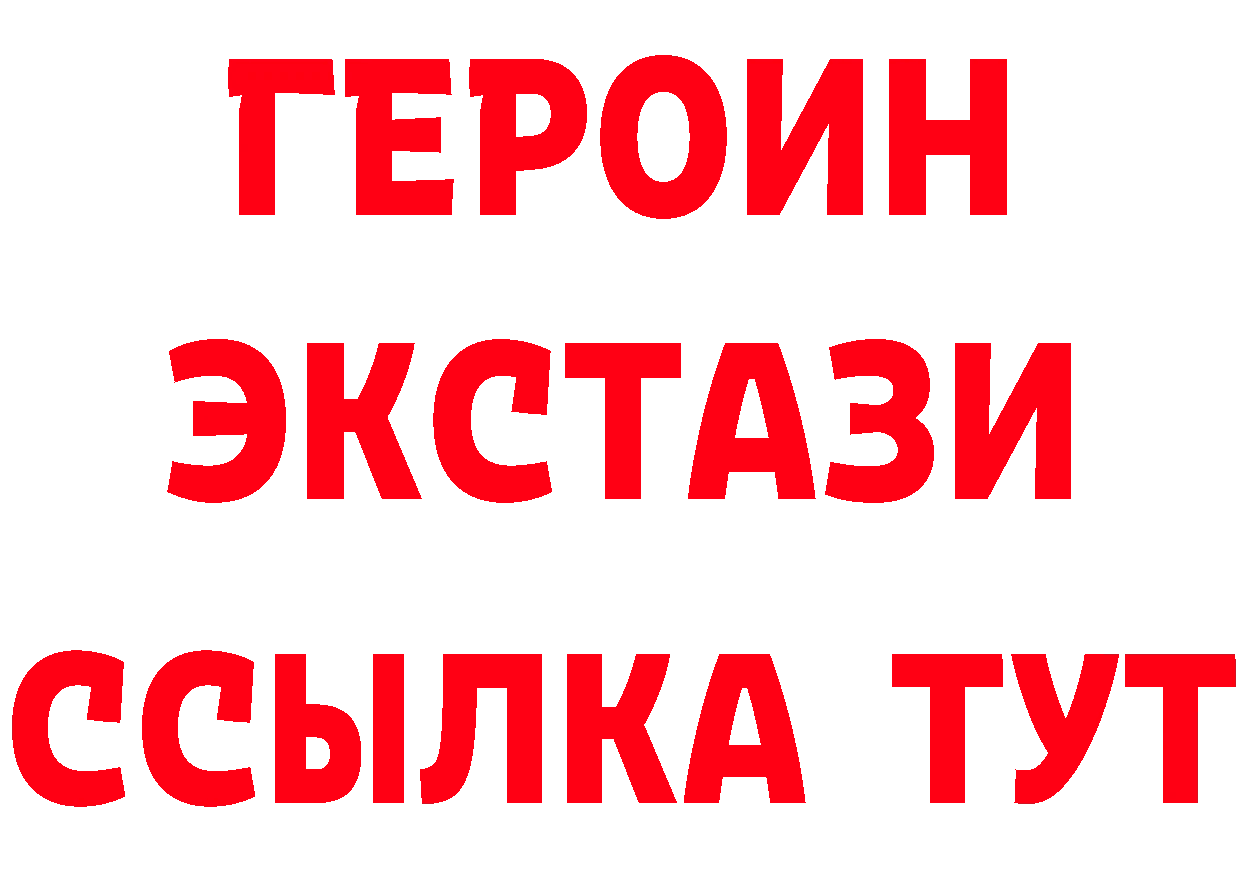 ГЕРОИН
ЭКСТАЗИ
ССЫЛКА ТУТ